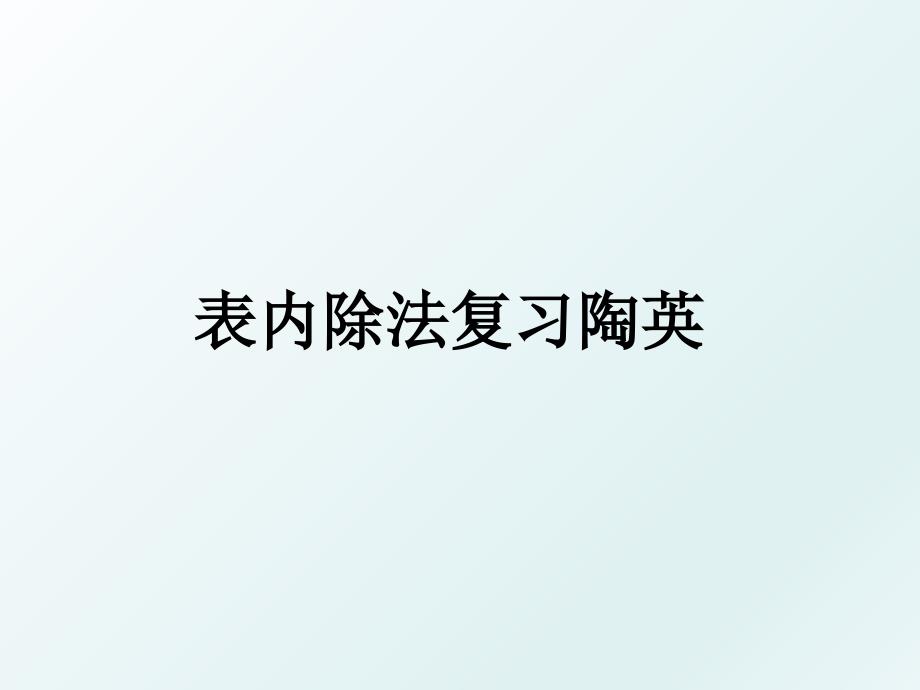 表内除法复习陶英